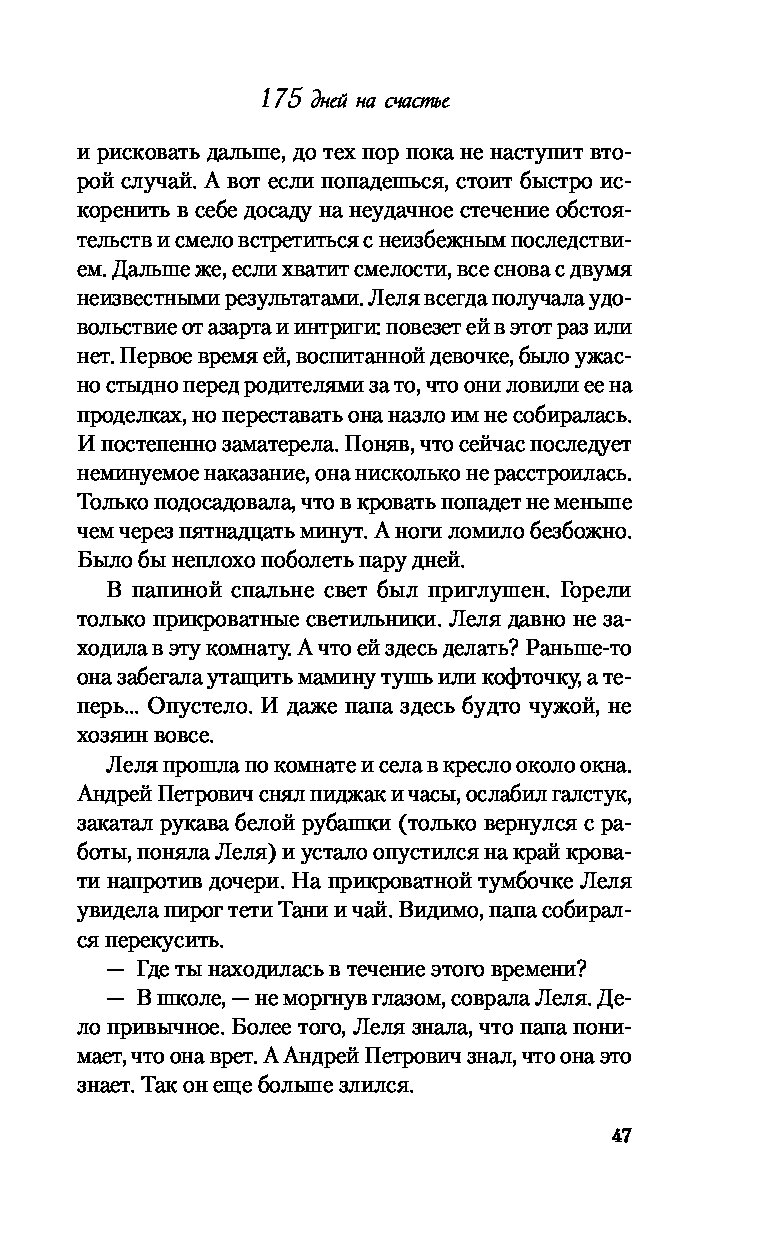 175 дней на счастье

и рисковать дальше, до тех пор пока не наступит второй случай. А вот если попадешься, стоит быстро искоренить в себе досаду на неудачное стечение обстоятельств и смело встретиться с неизбежным последствием. Дальше же, если хватит смелости, все снова с двумя неизвестными результатами. Леля всегда получала удовольствие от азарта и интриги: повезет ей в этот раз или нет. Первое время ей, воспитанной девочке, было ужасно стыдно перед родителями за то, что они ловили ее на проделках, но переставать она назло им не собиралась. И постепенно заматерела. Поняв, что сейчас последует неминуемое наказание, она нисколько не расстроилась. Только подосадовала, что в кровать попадет не меньше чем через пятнадцать минут. А ноги ломило безбожно. Было бы неплохо поболеть пару дней.

В папиной спальне свет был приглушен. Горели только прикроватные светильники. Леля давно не заходила в эту комнату. А что ей здесь делать? Раньше-то она забегала утащить мамину тушь или кофточку, а теперь... Опустело. И даже папа здесь будто чужой, не хозяин вовсе.

Леля прошла по комнате и села в кресло около окна. Андрей Петрович снял пиджак и часы, ослабил галстук, закатал рукава белой рубашки (только вернулся с работы, поняла Леля) и устало опустился на край кровати напротив дочери. На прикроватной тумбочке Леля увидела пирог тети Тани и чай. Видимо, папа собирался перекусить.

— Где ты находилась в течение этого времени?

— В школе, — не моргнув глазом, соврала Леля. Дело привычное. Более того, Леля знала, что папа понимает, что она врет. А Андрей Петрович знал, что она это знает. Так он еще больше злился.

47